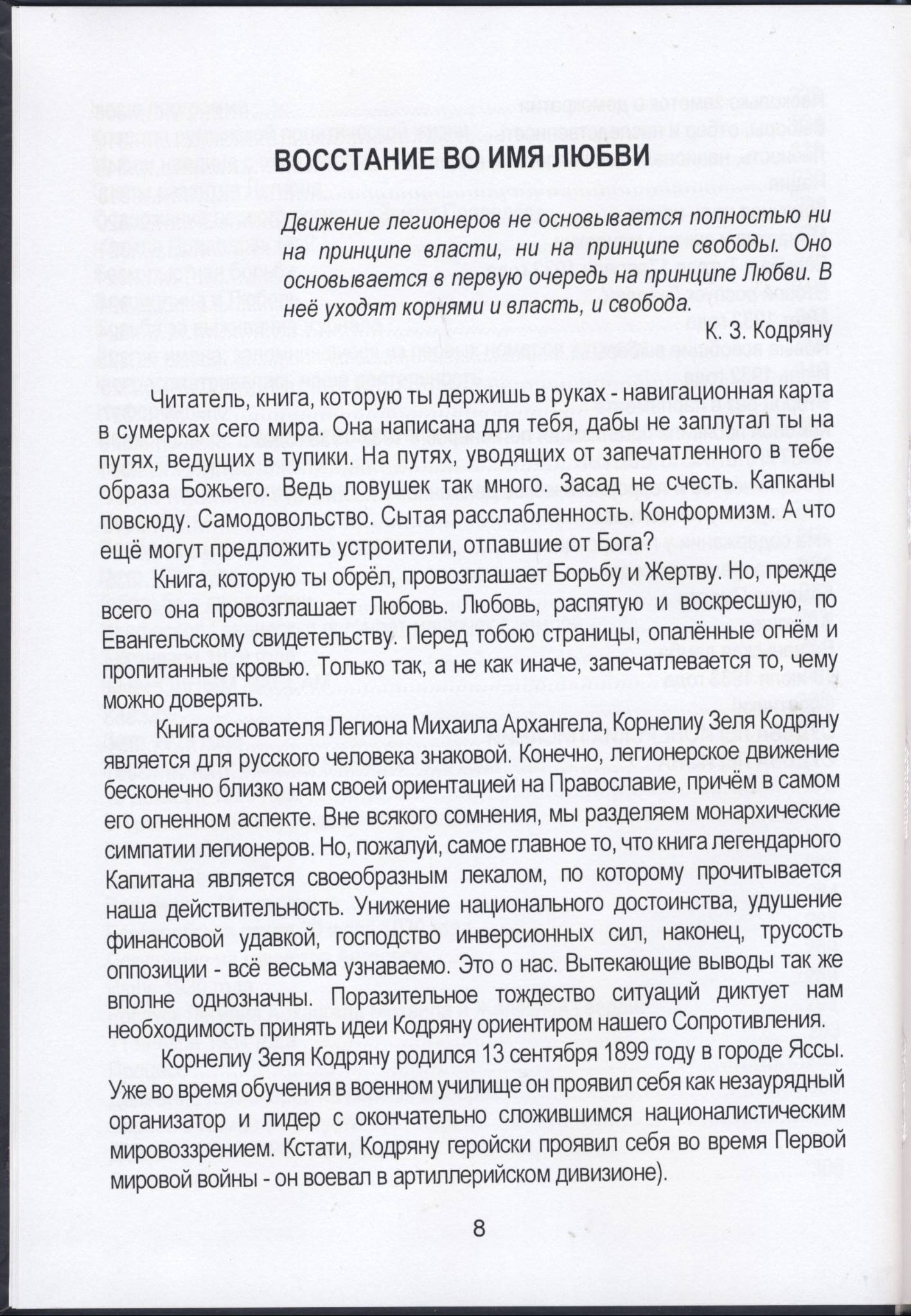 ВОССТАНИЕ ВО ИМЯ ЛЮБВИ

Движение легионеров не основывается полностью ни на принципе власти, ни на принципе свободы. Оно основывается в первую очередь на принципе Любви. В неё уходят корнями и власть, и свобода.

К. З. Кодряну

Читатель, книга, которую ты держишь в руках - навигационная карта в сумерках сего мира. Она написана для тебя, дабы не заплутал ты на путях, ведущих в тупики. На путях, уводящих от запечатленного в тебе образа Божьего. Ведь ловушек так много. Засад не счесть. Капканы повсюду. Самодовольство. Сытая расслабленность. Конформизм. А что ещё могут предложить устроители, отпавшие от Бога?

Книга, которую ты обрёл, провозглашает Борьбу и Жертву. Но, прежде всего она провозглашает Любовь. Любовь, распятую и воскресшую, по Евангельскому свидетельству. Перед тобою страницы, опалённые огнём и пропитанные кровью. Только так, а не как иначе, запечатлевается то, чему можно доверять.

Книга основателя Легиона Михаила Архангела, Корнелиу Зеля Кодряну является для русского человека знаковой. Конечно, легионерское движение бесконечно близко нам своей ориентацией на Православие, причём в самом его огненном аспекте. Вне всякого сомнения, мы разделяем монархические симпатии легионеров. Но, пожалуй, самое главное то, что книга легендарного Капитана является своеобразным лекалом, по которому прочитывается наша действительность. Унижение национального достоинства, удушение финансовой удавкой, господство инверсионных сил, наконец, трусость оппозиции - всё весьма узнаваемо. Это о нас. Вытекающие выводы так же вполне однозначны. Поразительное тождество ситуаций диктует нам необходимость принять идеи Кодряну ориентиром нашего Сопротивления.

Корнелиу Зеля Кодряну родился 13 сентября 1899 году в городе Яссы. Уже во время обучения в военном училище он проявил себя как незаурядный организатор и лидер с окончательно сложившимся националистическим мировоззрением. Кстати, Кодряну геройски проявил себя во время Первой мировой войны - он воевал в артиллерийском дивизионе).

8